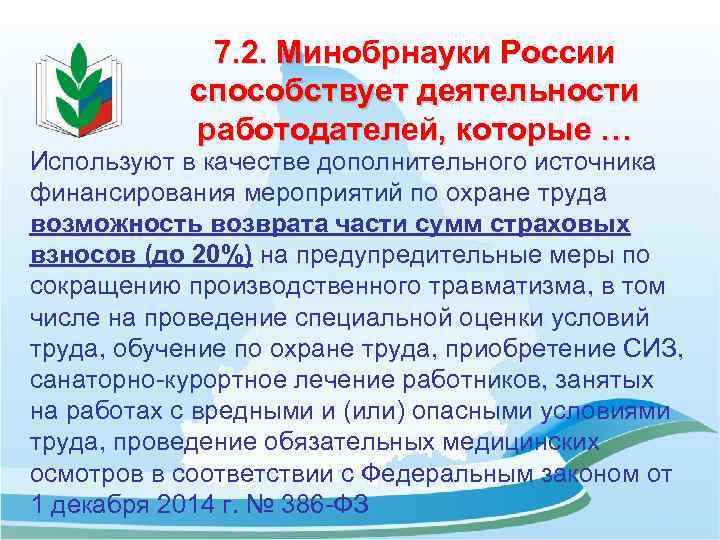 7.2. Минобрнауки России способствует деятельности работодателей, которые …

Используют в качестве дополнительного источника финансирования мероприятий по охране труда возможность возврата части сумм страховых взносов (до 20%) на предупредительные меры по сокращению производственного травматизма, в том числе на проведение специальной оценки условий труда, обучение по охране труда, приобретение СИЗ, санаторно-курортное лечение работников, занятых на работах с вредными и (или) опасными условиями труда, проведение обязательных медицинских осмотров в соответствии с Федеральным законом от 1 декабря 2014 г. № 386-ФЗ